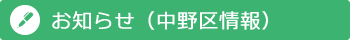 お知らせ（中野区情報）